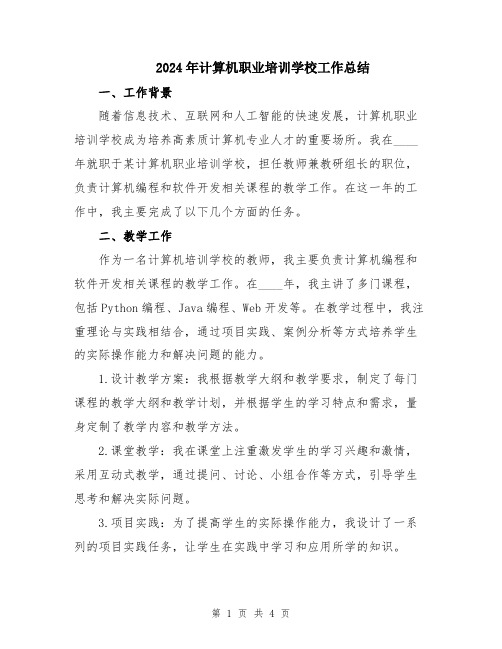 2024年计算机职业培训学校工作总结

一、工作背景

随着信息技术、互联网和人工智能的快速发展，计算机职业培训学校成为培养高素质计算机专业人才的重要场所。我在____年就职于某计算机职业培训学校，担任教师兼教研组长的职位，负责计算机编程和软件开发相关课程的教学工作。在这一年的工作中，我主要完成了以下几个方面的任务。

二、教学工作

作为一名计算机培训学校的教师，我主要负责计算机编程和软件开发相关课程的教学工作。在____年，我主讲了多门课程，包括Python编程、Java编程、Web开发等。在教学过程中，我注重理论与实践相结合，通过项目实践、案例分析等方式培养学生的实际操作能力和解决问题的能力。

1.设计教学方案：我根据教学大纲和教学要求，制定了每门课程的教学大纲和教学计划，并根据学生的学习特点和需求，量身定制了教学内容和教学方法。

2.课堂教学：我在课堂上注重激发学生的学习兴趣和激情，采用互动式教学，通过提问、讨论、小组合作等方式，引导学生思考和解决实际问题。

3.项目实践：为了提高学生的实际操作能力，我设计了一系列的项目实践任务，让学生在实践中学习和应用所学的知识。

第 1 页 共 4 页